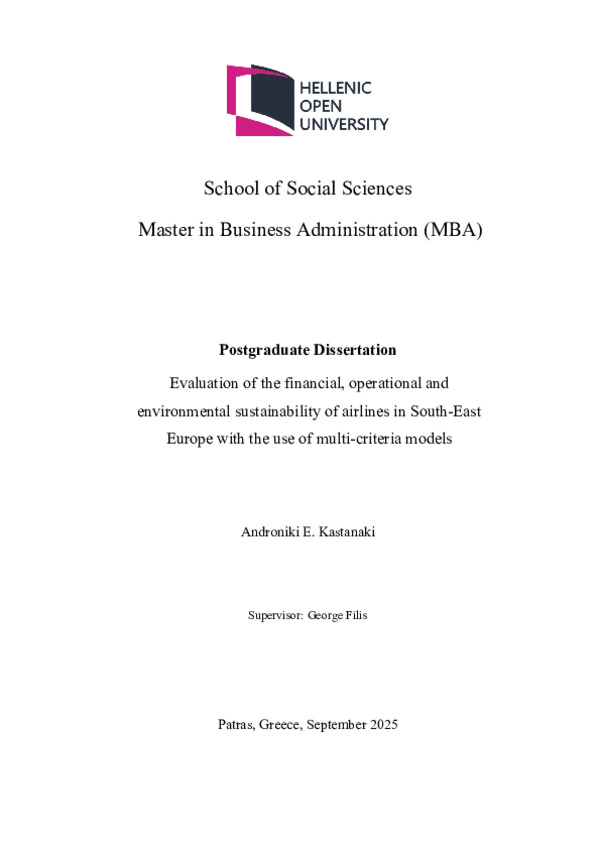 HELLENIC
OPEN
UNIVERSITY

School of Social Sciences

Master in Business Administration (MBA)

Postgraduate Dissertation

Evaluation of the financial, operational and environmental sustainability of airlines in South-East Europe with the use of multi-criteria models

Androniki E. Kastanaki

Supervisor: George Filis

Patras, Greece, September 2025